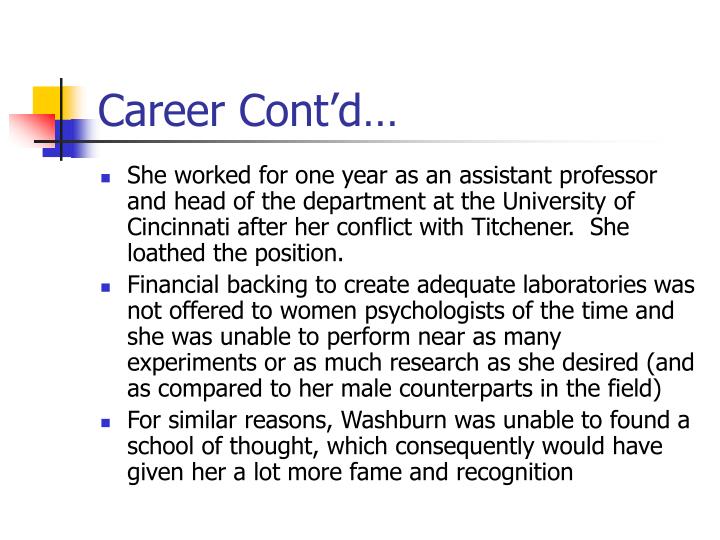 Career Cont’d…

- She worked for one year as an assistant professor and head of the department at the University of Cincinnati after her conflict with Titchener. She loathed the position.
- Financial backing to create adequate laboratories was not offered to women psychologists of the time and she was unable to perform near as many experiments or as much research as she desired (and as compared to her male counterparts in the field)
- For similar reasons, Washburn was unable to found a school of thought, which consequently would have given her a lot more fame and recognition